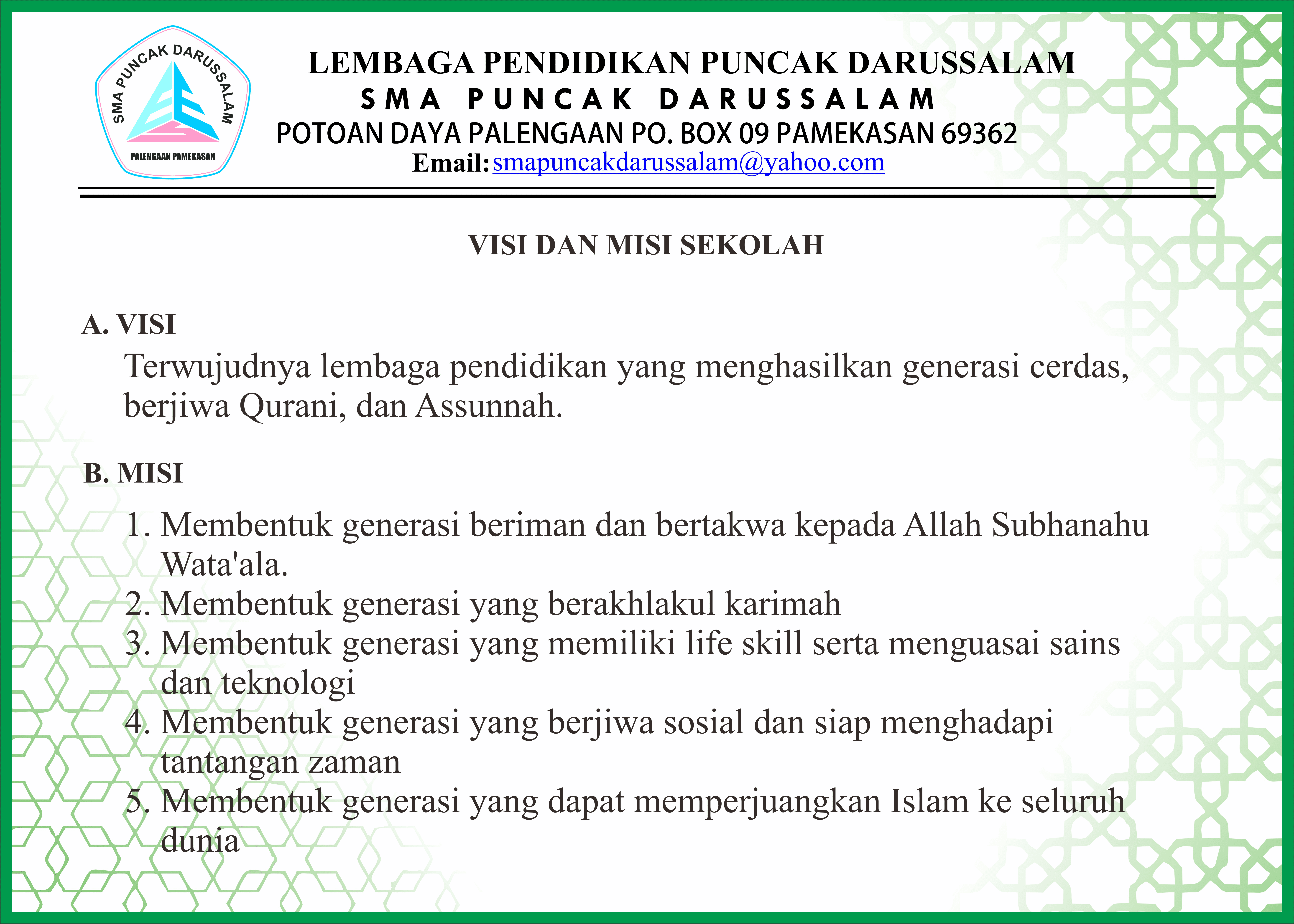 SMA PUNCAK DARUSSALAM
PALENGAAN PAMEKASAN

LEMBAGA PENDIDIKAN PUNCAK DARUSSALAM
SMA PUNCAK DARUSSALAM
POTOAN DAYA PALENGAAN PO. BOX 09 PAMEKASAN 69362
Email: smapuncakdarussalam@yahoo.com

VISI DAN MISI SEKOLAH

A. VISI
Terwujudnya lembaga pendidikan yang menghasilkan generasi cerdas, berjiwa Qurani, dan Assunnah.

B. MISI
1. Membentuk generasi beriman dan bertakwa kepada Allah Subhanahu Wata'ala.
2. Membentuk generasi yang berakhlakul karimah
3. Membentuk generasi yang memiliki life skill serta menguasai sains dan teknologi
4. Membentuk generasi yang berjiwa sosial dan siap menghadapi tantangan zaman
5. Membentuk generasi yang dapat memperjuangkan Islam ke seluruh dunia